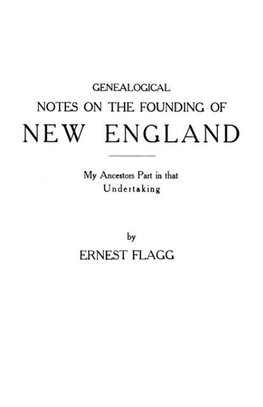 GENEALOGICAL
NOTES ON THE FOUNDING OF
NEW ENGLAND

My Ancestors Part in that
Undertaking

by
ERNEST FLAGG